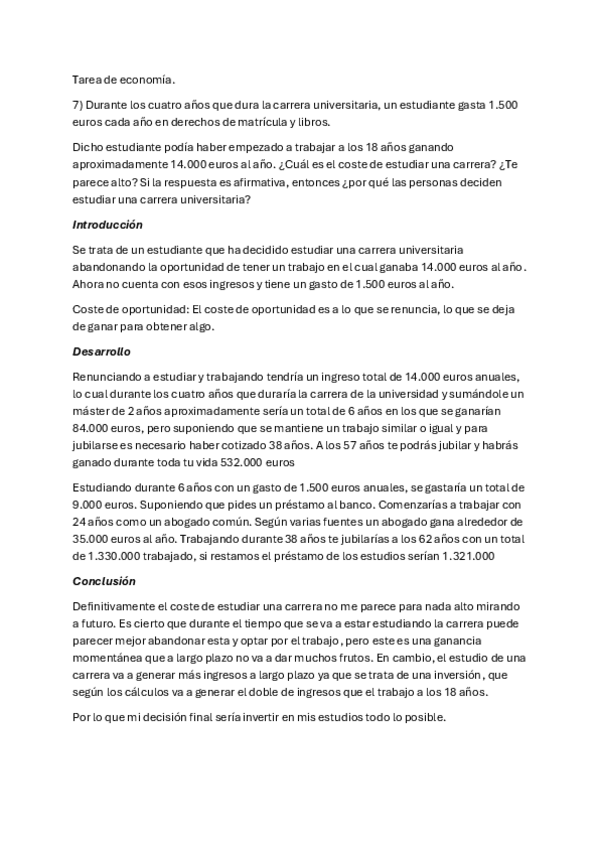 Tarea de economía.

7) Durante los cuatro años que dura la carrera universitaria, un estudiante gasta 1.500 euros cada año en derechos de matrícula y libros.

Dicho estudiante podía haber empezado a trabajar a los 18 años ganando aproximadamente 14.000 euros al año. ¿Cuál es el coste de estudiar una carrera? ¿Te parece alto? Si la respuesta es afirmativa, entonces ¿por qué las personas deciden estudiar una carrera universitaria?

Introducción

Se trata de un estudiante que ha decidido estudiar una carrera universitaria abandonando la oportunidad de tener un trabajo en el cual ganaba 14.000 euros al año. Ahora no cuenta con esos ingresos y tiene un gasto de 1.500 euros al año.

Coste de oportunidad: El coste de oportunidad es a lo que se renuncia, lo que se deja de ganar para obtener algo.

Desarrollo

Renunciando a estudiar y trabajando tendría un ingreso total de 14.000 euros anuales, lo cual durante los cuatro años que duraría la carrera de la universidad y sumándole un máster de 2 años aproximadamente sería un total de 6 años en los que se ganarían 84.000 euros, pero suponiendo que se mantiene un trabajo similar o igual y para jubilarse es necesario haber cotizado 38 años. A los 57 años te podrás jubilar y habrás ganado durante toda tu vida 532.000 euros

Estudiando durante 6 años con un gasto de 1.500 euros anuales, se gastaría un total de 9.000 euros. Suponiendo que pides un préstamo al banco. Comenzarías a trabajar con 24 años como un abogado común. Según varias fuentes un abogado gana alrededor de 35.000 euros al año. Trabajando durante 38 años te jubilarías a los 62 años con un total de 1.330.000 trabajado, si restamos el préstamo de los estudios serían 1.321.000

Conclusión

Definitivamente el coste de estudiar una carrera no me parece para nada alto mirando a futuro. Es cierto que durante el tiempo que se va a estar estudiando la carrera puede parecer mejor abandonar esta y optar por el trabajo, pero este es una ganancia momentánea que a largo plazo no va a dar muchos frutos. En cambio, el estudio de una carrera va a generar más ingresos a largo plazo ya que se trata de una inversión, que según los cálculos va a generar el doble de ingresos que el trabajo a los 18 años.

Por lo que mi decisión final sería invertir en mis estudios todo lo posible.